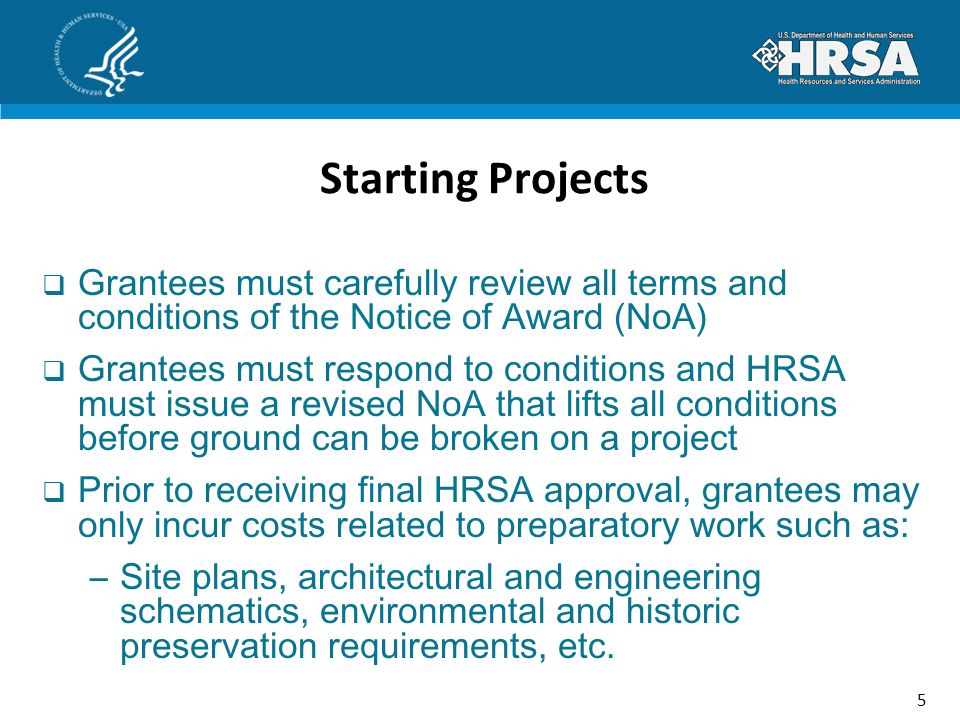 DEPARTMENT OF HEALTH & HUMAN SERVICES · USA

U.S. Department of Health and Human Services
HRSA
Health Resources and Services Administration

Starting Projects

❑ Grantees must carefully review all terms and conditions of the Notice of Award (NoA)

❑ Grantees must respond to conditions and HRSA must issue a revised NoA that lifts all conditions before ground can be broken on a project

❑ Prior to receiving final HRSA approval, grantees may only incur costs related to preparatory work such as:

– Site plans, architectural and engineering schematics, environmental and historic preservation requirements, etc.

5